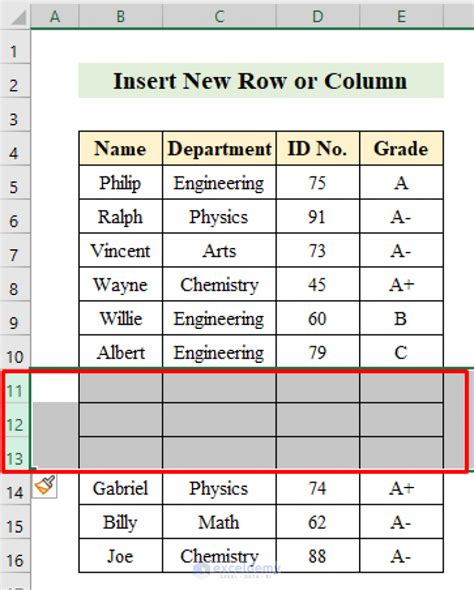 | | A | B | C | D | E |
|---|---|---|---|---|---|
| 1 | | | | | |
| 2 | | Insert New Row or Column | | | |
| 3 | | | | | |
| 4 | | Name | Department | ID No. | Grade |
| 5 | | Philip | Engineering | 75 | A |
| 6 | | Ralph | Physics | 91 | A- |
| 7 | | Vincent | Arts | 73 | A- |
| 8 | | Wayne | Chemistry | 45 | A+ |
| 9 | | Willie | Engineering | 60 | B |
| 10 | | Albert | Engineering | 79 | C |
| 11 | | | | | |
| 12 | | | | | |
| 13 | | | | | |
| 14 | | Gabriel | Physics | 74 | A+ |
| 15 | | Billy | Math | 62 | A- |
| 16 | | Joe | Chemistry | 88 | A- |

exceldemy
EXCEL · DATA · BI